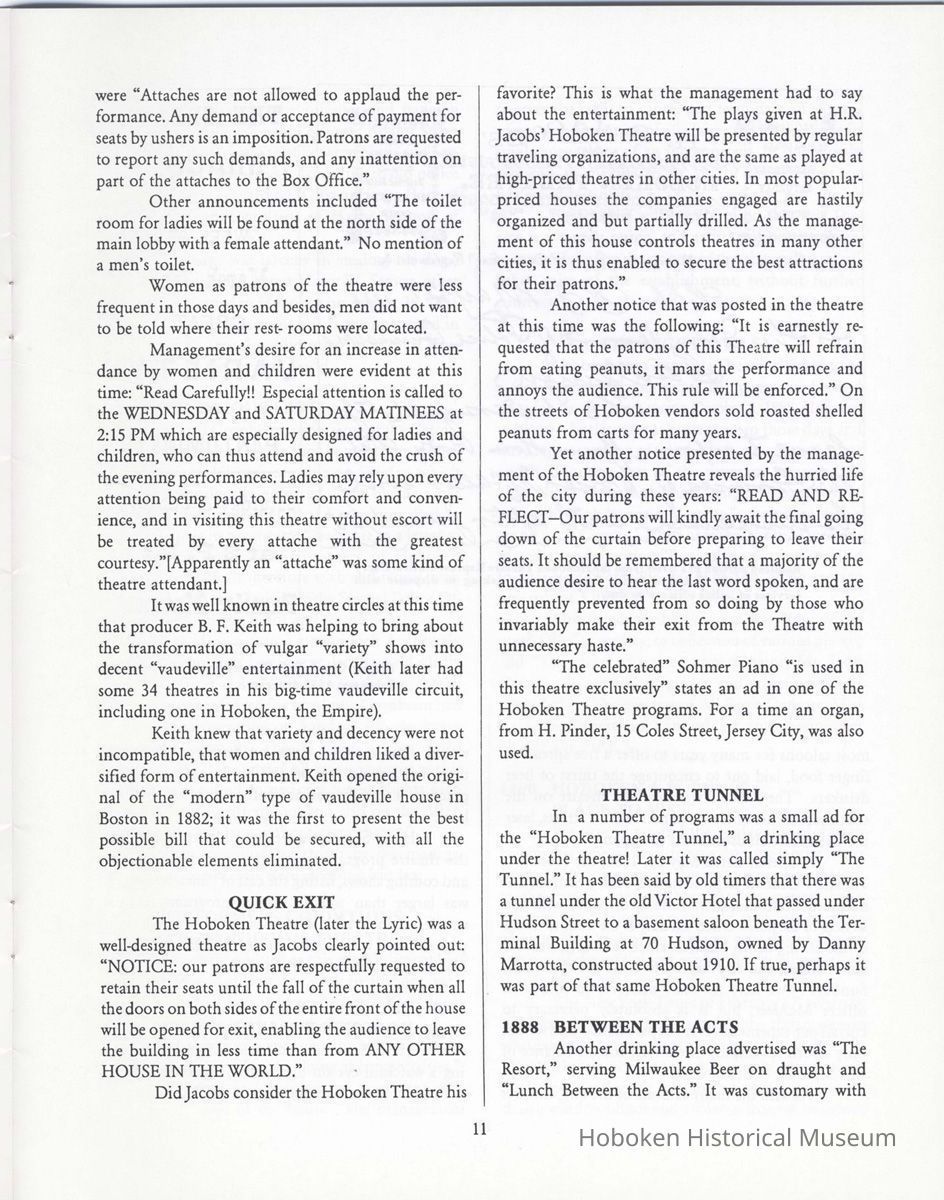 were "Attaches are not allowed to applaud the performance. Any demand or acceptance of payment for seats by ushers is an imposition. Patrons are requested to report any such demands, and any inattention on part of the attaches to the Box Office."

Other announcements included "The toilet room for ladies will be found at the north side of the main lobby with a female attendant." No mention of a men's toilet.

Women as patrons of the theatre were less frequent in those days and besides, men did not want to be told where their rest- rooms were located.

Management's desire for an increase in attendance by women and children were evident at this time: "Read Carefully!! Especial attention is called to the WEDNESDAY and SATURDAY MATINEES at 2:15 PM which are especially designed for ladies and children, who can thus attend and avoid the crush of the evening performances. Ladies may rely upon every attention being paid to their comfort and convenience, and in visiting this theatre without escort will be treated by every attache with the greatest courtesy."[Apparently an "attache" was some kind of theatre attendant.]

It was well known in theatre circles at this time that producer B. F. Keith was helping to bring about the transformation of vulgar "variety" shows into decent "vaudeville" entertainment (Keith later had some 34 theatres in his big-time vaudeville circuit, including one in Hoboken, the Empire).

Keith knew that variety and decency were not incompatible, that women and children liked a diversified form of entertainment. Keith opened the original of the "modern" type of vaudeville house in Boston in 1882; it was the first to present the best possible bill that could be secured, with all the objectionable elements eliminated.

QUICK EXIT

The Hoboken Theatre (later the Lyric) was a well-designed theatre as Jacobs clearly pointed out: "NOTICE: our patrons are respectfully requested to retain their seats until the fall of the curtain when all the doors on both sides of the entire front of the house will be opened for exit, enabling the audience to leave the building in less time than from ANY OTHER HOUSE IN THE WORLD."

Did Jacobs consider the Hoboken Theatre his favorite? This is what the management had to say about the entertainment: "The plays given at H.R. Jacobs' Hoboken Theatre will be presented by regular traveling organizations, and are the same as played at high-priced theatres in other cities. In most popular-priced houses the companies engaged are hastily organized and but partially drilled. As the management of this house controls theatres in many other cities, it is thus enabled to secure the best attractions for their patrons."

Another notice that was posted in the theatre at this time was the following: "It is earnestly requested that the patrons of this Theatre will refrain from eating peanuts, it mars the performance and annoys the audience. This rule will be enforced." On the streets of Hoboken vendors sold roasted shelled peanuts from carts for many years.

Yet another notice presented by the management of the Hoboken Theatre reveals the hurried life of the city during these years: "READ AND REFLECT—Our patrons will kindly await the final going down of the curtain before preparing to leave their seats. It should be remembered that a majority of the audience desire to hear the last word spoken, and are frequently prevented from so doing by those who invariably make their exit from the Theatre with unnecessary haste."

"The celebrated" Sohmer Piano "is used in this theatre exclusively" states an ad in one of the Hoboken Theatre programs. For a time an organ, from H. Pinder, 15 Coles Street, Jersey City, was also used.

THEATRE TUNNEL

In a number of programs was a small ad for the "Hoboken Theatre Tunnel," a drinking place under the theatre! Later it was called simply "The Tunnel." It has been said by old timers that there was a tunnel under the old Victor Hotel that passed under Hudson Street to a basement saloon beneath the Terminal Building at 70 Hudson, owned by Danny Marrotta, constructed about 1910. If true, perhaps it was part of that same Hoboken Theatre Tunnel.

1888 BETWEEN THE ACTS

Another drinking place advertised was "The Resort," serving Milwaukee Beer on draught and "Lunch Between the Acts." It was customary with

11

Hoboken Historical Museum